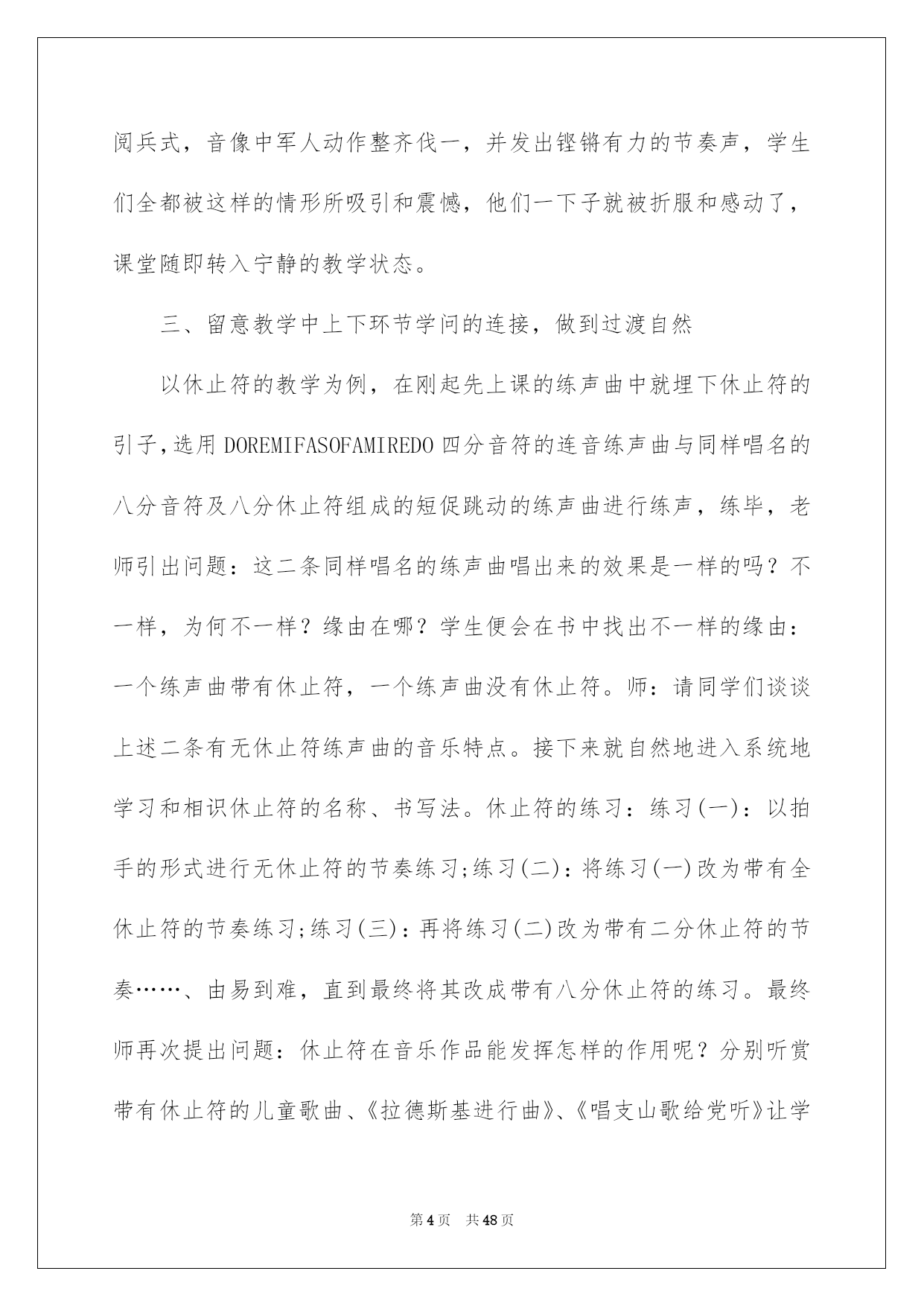 阅兵式，音像中军人动作整齐伐一，并发出铿锵有力的节奏声，学生们全都被这样的情形所吸引和震憾，他们一下子就被折服和感动了，课堂随即转入宁静的教学状态。

三、留意教学中上下环节学问的连接，做到过渡自然

以休止符的教学为例，在刚起先上课的练声曲中就埋下休止符的引子，选用DOREMIFASOFAMIREDO四分音符的连音练声曲与同样唱名的八分音符及八分休止符组成的短促跳动的练声曲进行练声，练毕，老师引出问题：这二条同样唱名的练声曲唱出来的效果是一样的吗？不一样，为何不一样？缘由在哪？学生便会在书中找出不一样的缘由：一个练声曲带有休止符，一个练声曲没有休止符。师：请同学们谈谈上述二条有无休止符练声曲的音乐特点。接下来就自然地进入系统地学习和相识休止符的名称、书写法。休止符的练习：练习(一)：以拍手的形式进行无休止符的节奏练习;练习(二)：将练习(一)改为带有全休止符的节奏练习;练习(三)：再将练习(二)改为带有二分休止符的节奏……、由易到难，直到最终将其改成带有八分休止符的练习。最终师再次提出问题：休止符在音乐作品能发挥怎样的作用呢？分别听赏带有休止符的儿童歌曲、《拉德斯基进行曲》、《唱支山歌给党听》让学

第4页 共48页